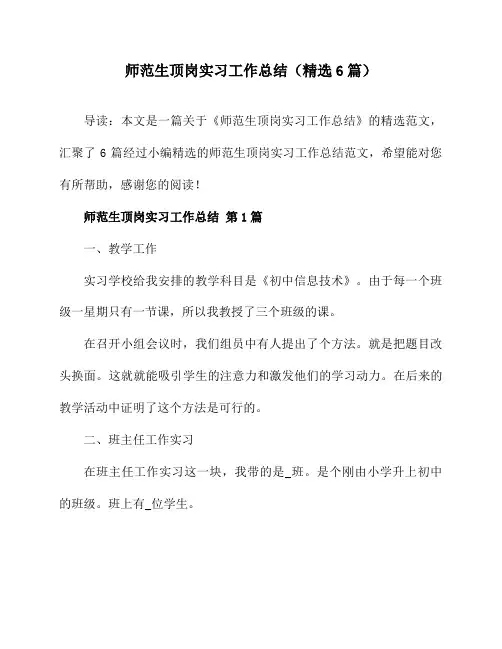 师范生顶岗实习工作总结（精选6篇）

导读：本文是一篇关于《师范生顶岗实习工作总结》的精选范文，汇聚了6篇经过小编精选的师范生顶岗实习工作总结范文，希望能对您有所帮助，感谢您的阅读！

师范生顶岗实习工作总结 第1篇

一、教学工作

实习学校给我安排的教学科目是《初中信息技术》。由于每一个班级一星期只有一节课，所以我教授了三个班级的课。

在召开小组会议时，我们组员中有人提出了个方法。就是把题目改头换面。这就就能吸引学生的注意力和激发他们的学习动力。在后来的教学活动中证明了这个方法是可行的。

二、班主任工作实习

在班主任工作实习这一块，我带的是_班。是个刚由小学升上初中的班级。班上有_位学生。